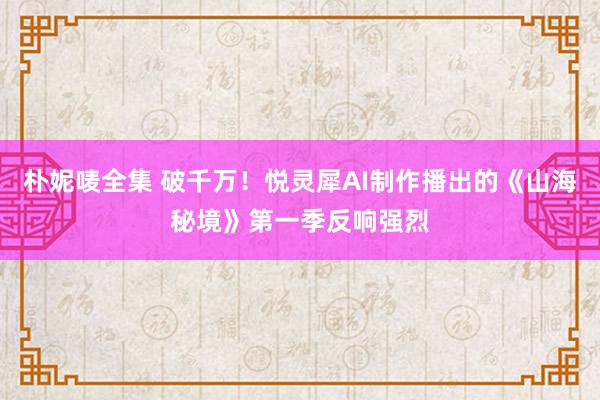 朴妮唛全集 破千万！悦灵犀AI制作播出的《山海秘境》第一季反响强烈